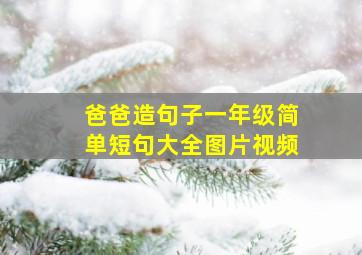 爸爸造句子一年级简单短句大全图片视频